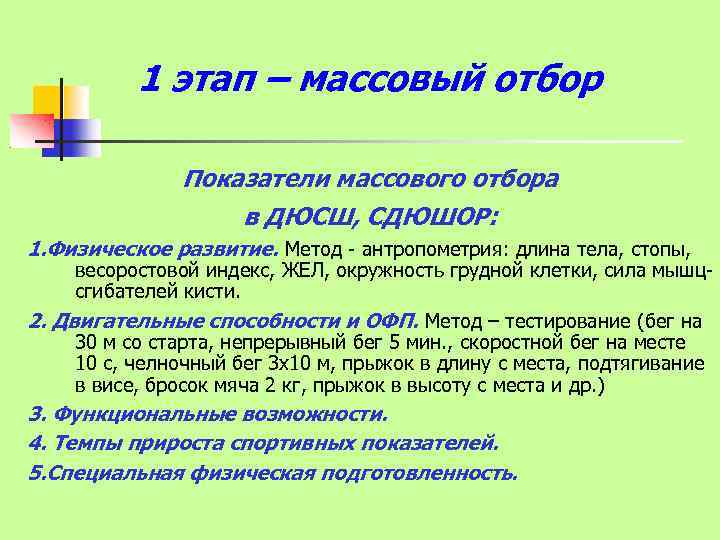 1 этап – массовый отбор

Показатели массового отбора в ДЮСШ, СДЮШОР:

1.Физическое развитие. Метод - антропометрия: длина тела, стопы, весоростовой индекс, ЖЕЛ, окружность грудной клетки, сила мышц-сгибателей кисти.

2. Двигательные способности и ОФП. Метод – тестирование (бег на 30 м со старта, непрерывный бег 5 мин., скоростной бег на месте 10 с, челночный бег 3х10 м, прыжок в длину с места, подтягивание в висе, бросок мяча 2 кг, прыжок в высоту с места и др.)

3. Функциональные возможности.

4. Темпы прироста спортивных показателей.

5.Специальная физическая подготовленность.